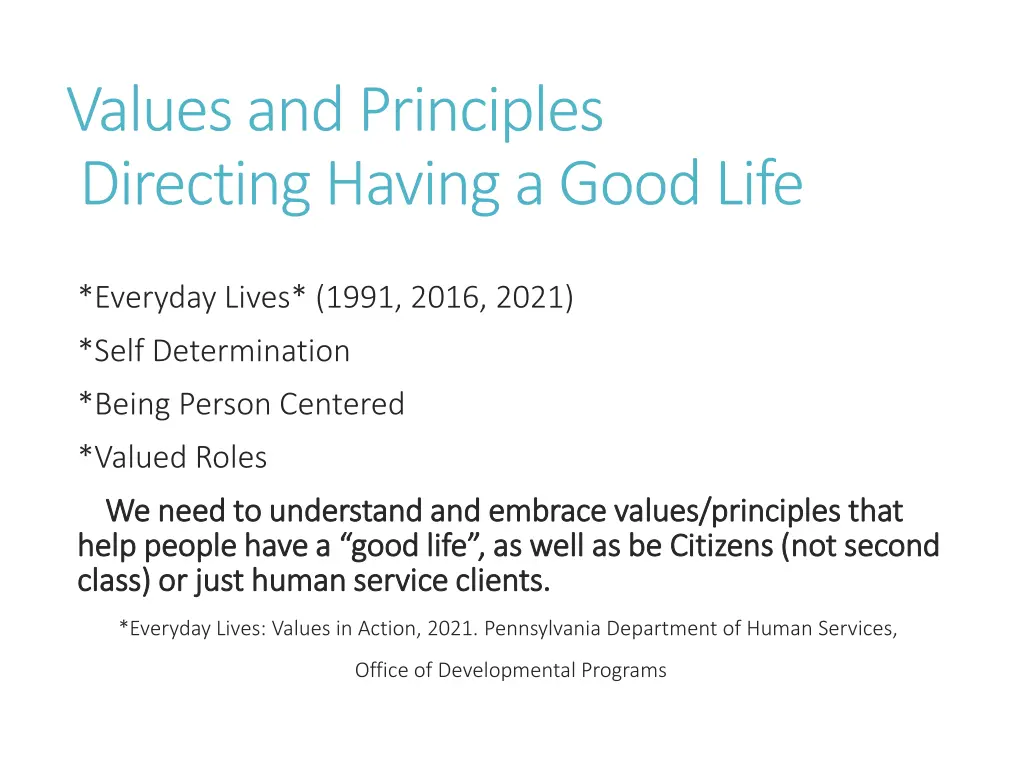 Values and Principles
Directing Having a Good Life

*Everyday Lives* (1991, 2016, 2021)

*Self Determination

*Being Person Centered

*Valued Roles

We need to understand and embrace values/principles that help people have a “good life”, as well as be Citizens (not second class) or just human service clients.

*Everyday Lives: Values in Action, 2021. Pennsylvania Department of Human Services, Office of Developmental Programs